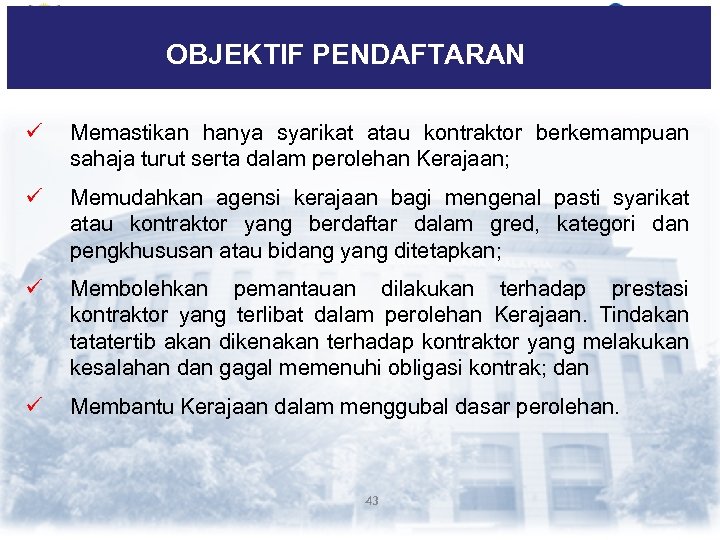 OBJEKTIF PENDAFTARAN

✓ Memastikan hanya syarikat atau kontraktor berkemampuan sahaja turut serta dalam perolehan Kerajaan;

✓ Memudahkan agensi kerajaan bagi mengenal pasti syarikat atau kontraktor yang berdaftar dalam gred, kategori dan pengkhususan atau bidang yang ditetapkan;

✓ Membolehkan pemantauan dilakukan terhadap prestasi kontraktor yang terlibat dalam perolehan Kerajaan. Tindakan tatatertib akan dikenakan terhadap kontraktor yang melakukan kesalahan dan gagal memenuhi obligasi kontrak; dan

✓ Membantu Kerajaan dalam menggubal dasar perolehan.

43